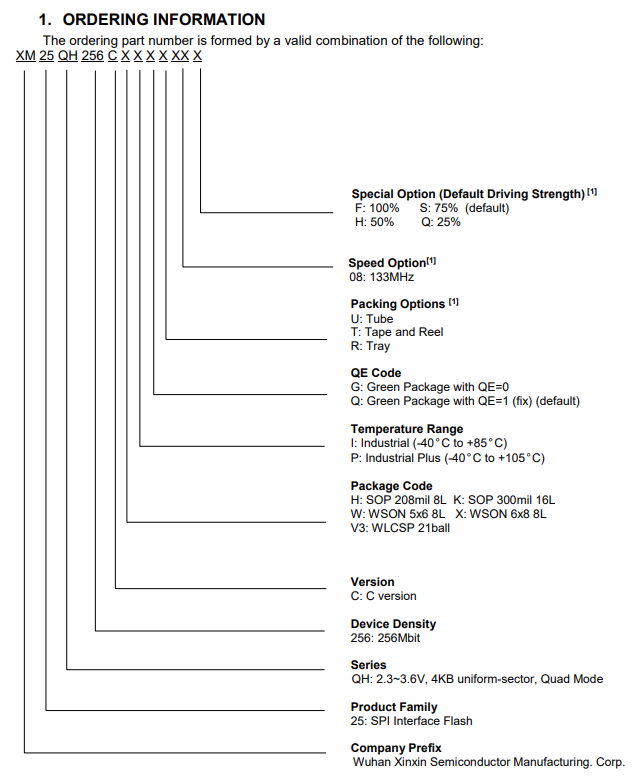 1. ORDERING INFORMATION

The ordering part number is formed by a valid combination of the following:

XM 25 QH 256 C X X X X XX X

Special Option (Default Driving Strength) [1]
F: 100% S: 75% (default)
H: 50% Q: 25%

Speed Option[1]
08: 133MHz

Packing Options [1]
U: Tube
T: Tape and Reel
R: Tray

QE Code
G: Green Package with QE=0
Q: Green Package with QE=1 (fix) (default)

Temperature Range
I: Industrial (-40°C to +85°C)
P: Industrial Plus (-40°C to +105°C)

Package Code
H: SOP 208mil 8L K: SOP 300mil 16L
W: WSON 5x6 8L X: WSON 6x8 8L
V3: WLCSP 21ball

Version
C: C version

Device Density
256: 256Mbit

Series
QH: 2.3~3.6V, 4KB uniform-sector, Quad Mode

Product Family
25: SPI Interface Flash

Company Prefix
Wuhan Xinxin Semiconductor Manufacturing. Corp.